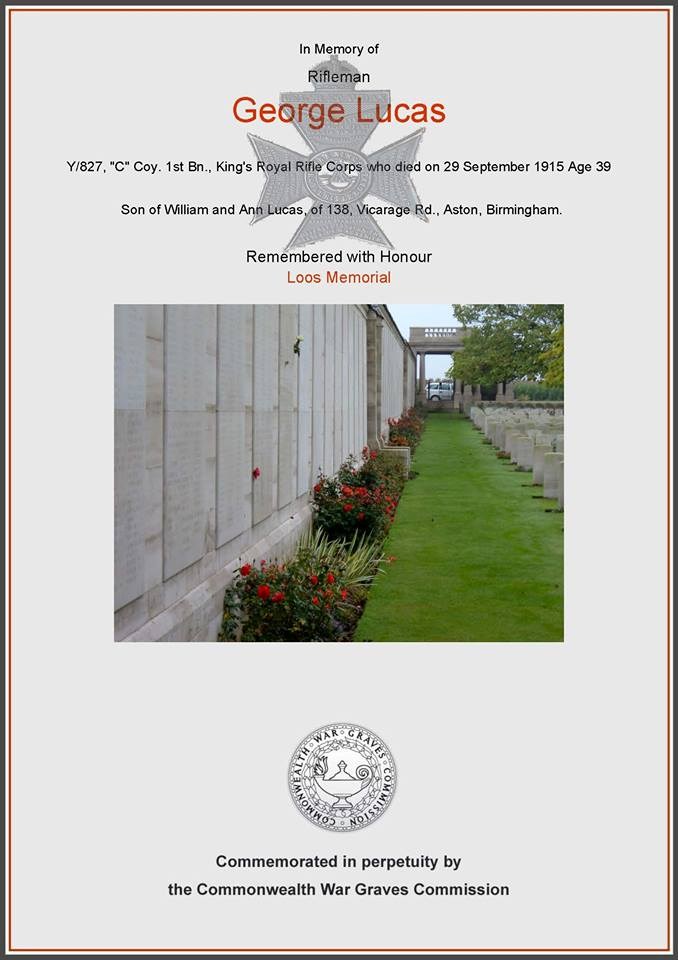 In Memory of

Rifleman

George Lucas

Y/827, "C" Coy. 1st Bn., King's Royal Rifle Corps who died on 29 September 1915 Age 39

Son of William and Ann Lucas, of 138, Vicarage Rd., Aston, Birmingham.

Remembered with Honour

Loos Memorial

COMMONWEALTH WAR GRAVES COMMISSION

Commemorated in perpetuity by
the Commonwealth War Graves Commission